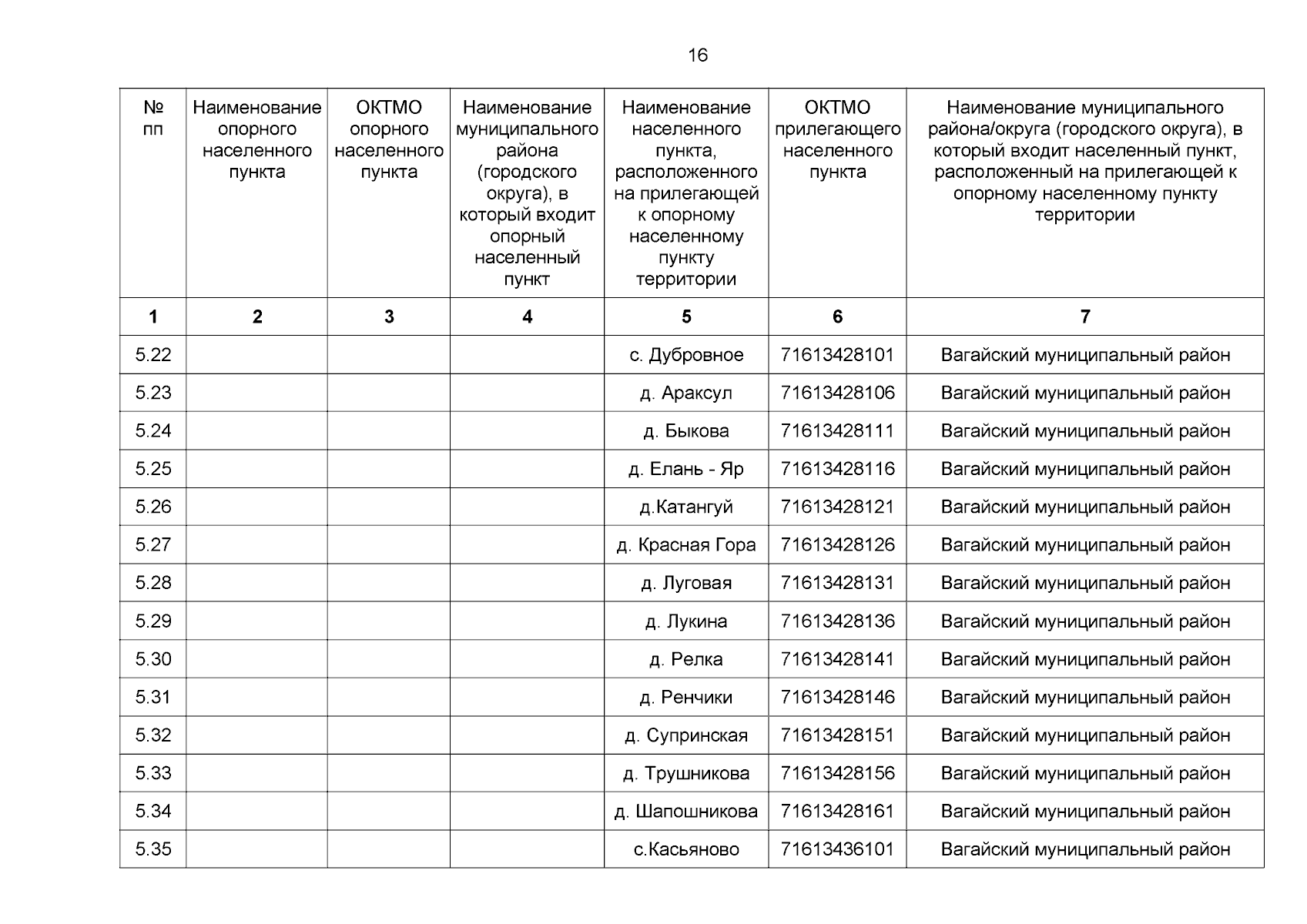 16

| № пп | Наименование опорного населенного пункта | ОКТМО опорного населенного пункта | Наименование муниципального района (городского округа), в который входит опорный населенный пункт | Наименование населенного пункта, расположенного на прилегающей к опорному населенному пункту территории | ОКТМО прилегающего населенного пункта | Наименование муниципального района/округа (городского округа), в который входит населенный пункт, расположенный на прилегающей к опорному населенному пункту территории |
|---|---|---|---|---|---|---|
| 1 | 2 | 3 | 4 | 5 | 6 | 7 |
| 5.22 | | | | с. Дубровное | 71613428101 | Вагайский муниципальный район |
| 5.23 | | | | д. Араксул | 71613428106 | Вагайский муниципальный район |
| 5.24 | | | | д. Быкова | 71613428111 | Вагайский муниципальный район |
| 5.25 | | | | д. Елань - Яр | 71613428116 | Вагайский муниципальный район |
| 5.26 | | | | д.Катангуй | 71613428121 | Вагайский муниципальный район |
| 5.27 | | | | д. Красная Гора | 71613428126 | Вагайский муниципальный район |
| 5.28 | | | | д. Луговая | 71613428131 | Вагайский муниципальный район |
| 5.29 | | | | д. Лукина | 71613428136 | Вагайский муниципальный район |
| 5.30 | | | | д. Релка | 71613428141 | Вагайский муниципальный район |
| 5.31 | | | | д. Ренчики | 71613428146 | Вагайский муниципальный район |
| 5.32 | | | | д. Супринская | 71613428151 | Вагайский муниципальный район |
| 5.33 | | | | д. Трушникова | 71613428156 | Вагайский муниципальный район |
| 5.34 | | | | д. Шапошникова | 71613428161 | Вагайский муниципальный район |
| 5.35 | | | | с.Касьяново | 71613436101 | Вагайский муниципальный район |